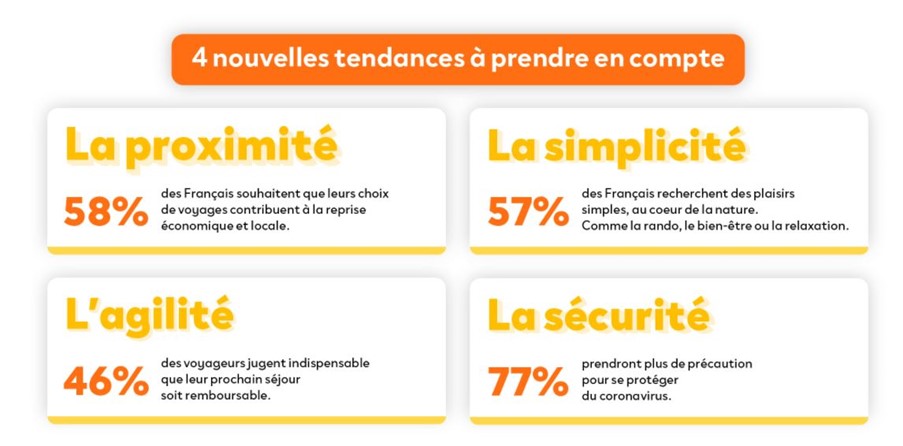 4 nouvelles tendances à prendre en compte

La proximité

58% des Français souhaitent que leurs choix de voyages contribuent à la reprise économique et locale.

La simplicité

57% des Français recherchent des plaisirs simples, au coeur de la nature. Comme la rando, le bien-être ou la relaxation.

L'agilité

46% des voyageurs jugent indispensable que leur prochain séjour soit remboursable.

La sécurité

77% prendront plus de précaution pour se protéger du coronavirus.